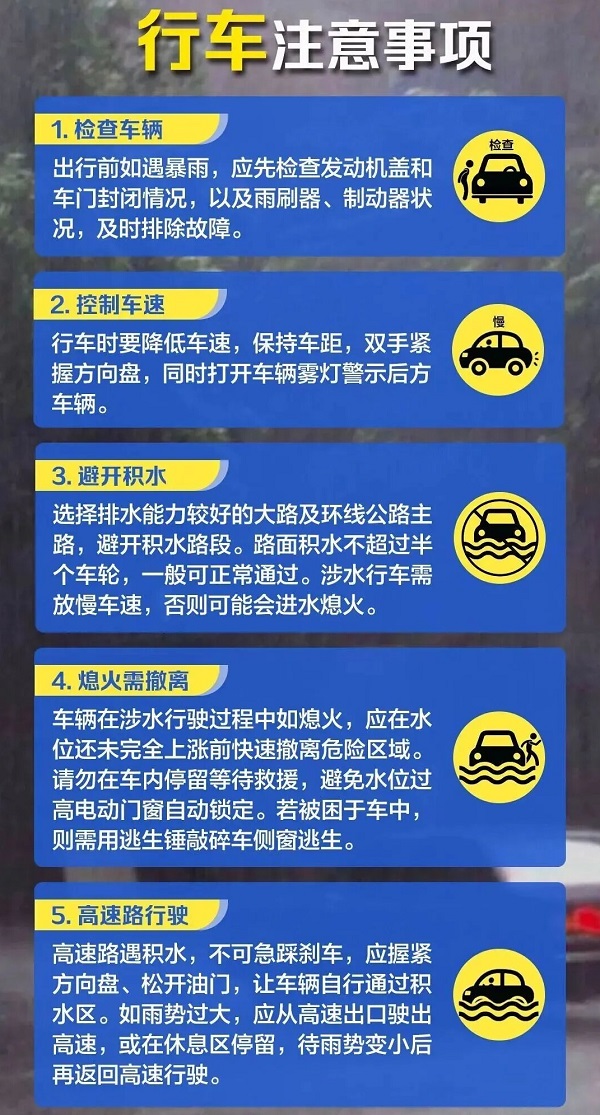 行车注意事项

1.检查车辆

出行前如遇暴雨，应先检查发动机盖和车门封闭情况，以及雨刷器、制动器状况，及时排除故障。

检查

2.控制车速

行车时要降低车速，保持车距，双手紧握方向盘，同时打开车辆雾灯警示后方车辆。

慢

3.避开积水

选择排水能力较好的大路及环线公路主路，避开积水路段。路面积水不超过半个车轮，一般可正常通过。涉水行车需放慢车速，否则可能会进水熄火。

4.熄火需撤离

车辆在涉水行驶过程中如熄火，应在水位还未完全上涨前快速撤离危险区域。请勿在车内停留等待救援，避免水位过高电动门窗自动锁定。若被困于车中，则需用逃生锤敲碎车侧窗逃生。

5.高速路行驶

高速路遇积水，不可急踩刹车，应握紧方向盘、松开油门，让车辆自行通过积水区。如雨势过大，应从高速出口驶出高速，或在休息区停留，待雨势变小后再返回高速行驶。